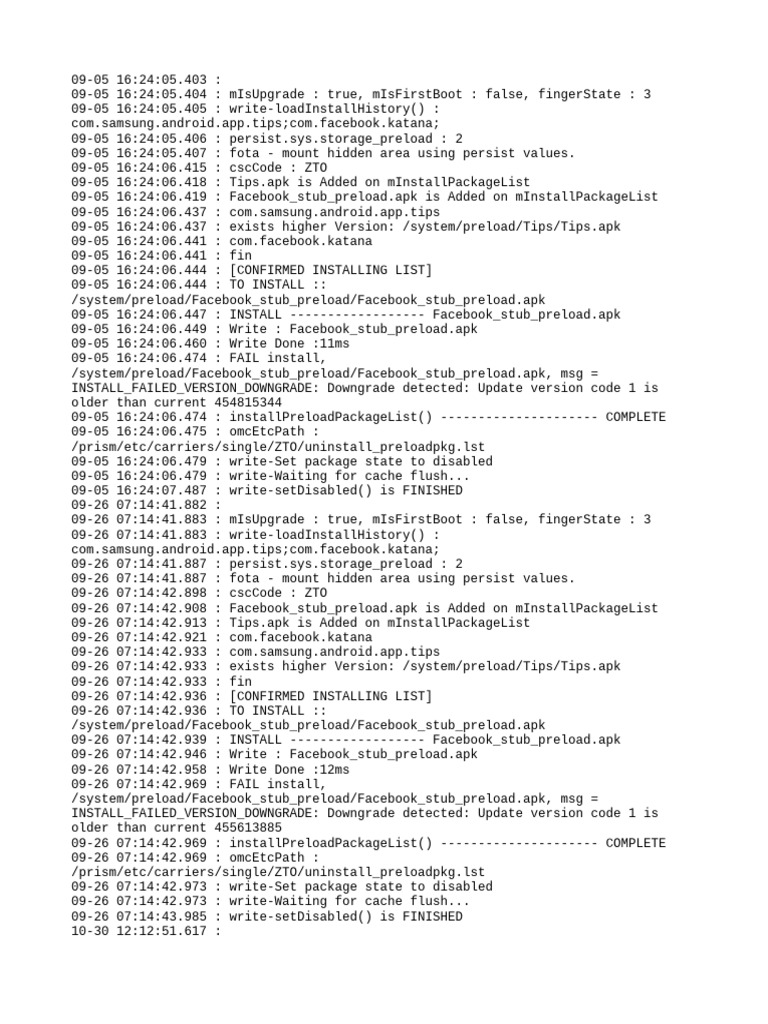 09-05 16:24:05.403 :
09-05 16:24:05.404 : mIsUpgrade : true, mIsFirstBoot : false, fingerState : 3
09-05 16:24:05.405 : write-loadInstallHistory() : com.samsung.android.app.tips;com.facebook.katana;
09-05 16:24:05.406 : persist.sys.storage_preload : 2
09-05 16:24:05.407 : fota - mount hidden area using persist values.
09-05 16:24:06.415 : cscCode : ZTO
09-05 16:24:06.418 : Tips.apk is Added on mInstallPackageList
09-05 16:24:06.419 : Facebook_stub_preload.apk is Added on mInstallPackageList
09-05 16:24:06.437 : com.samsung.android.app.tips
09-05 16:24:06.437 : exists higher Version: /system/preload/Tips/Tips.apk
09-05 16:24:06.441 : com.facebook.katana
09-05 16:24:06.441 : fin
09-05 16:24:06.444 : [CONFIRMED INSTALLING LIST]
09-05 16:24:06.444 : TO INSTALL :: /system/preload/Facebook_stub_preload/Facebook_stub_preload.apk
09-05 16:24:06.447 : INSTALL ------------------ Facebook_stub_preload.apk
09-05 16:24:06.449 : Write : Facebook_stub_preload.apk
09-05 16:24:06.460 : Write Done :11ms
09-05 16:24:06.474 : FAIL install, /system/preload/Facebook_stub_preload/Facebook_stub_preload.apk, msg = INSTALL_FAILED_VERSION_DOWNGRADE: Downgrade detected: Update version code 1 is older than current 454815344
09-05 16:24:06.474 : installPreloadPackageList() --------------------- COMPLETE
09-05 16:24:06.475 : omcEtcPath : /prism/etc/carriers/single/ZTO/uninstall_preloadpkg.lst
09-05 16:24:06.479 : write-Set package state to disabled
09-05 16:24:06.479 : write-Waiting for cache flush...
09-05 16:24:07.487 : write-setDisabled() is FINISHED
09-26 07:14:41.882 :
09-26 07:14:41.883 : mIsUpgrade : true, mIsFirstBoot : false, fingerState : 3
09-26 07:14:41.883 : write-loadInstallHistory() : com.samsung.android.app.tips;com.facebook.katana;
09-26 07:14:41.887 : persist.sys.storage_preload : 2
09-26 07:14:41.887 : fota - mount hidden area using persist values.
09-26 07:14:42.898 : cscCode : ZTO
09-26 07:14:42.908 : Facebook_stub_preload.apk is Added on mInstallPackageList
09-26 07:14:42.913 : Tips.apk is Added on mInstallPackageList
09-26 07:14:42.921 : com.facebook.katana
09-26 07:14:42.933 : com.samsung.android.app.tips
09-26 07:14:42.933 : exists higher Version: /system/preload/Tips/Tips.apk
09-26 07:14:42.933 : fin
09-26 07:14:42.936 : [CONFIRMED INSTALLING LIST]
09-26 07:14:42.936 : TO INSTALL :: /system/preload/Facebook_stub_preload/Facebook_stub_preload.apk
09-26 07:14:42.939 : INSTALL ------------------ Facebook_stub_preload.apk
09-26 07:14:42.946 : Write : Facebook_stub_preload.apk
09-26 07:14:42.958 : Write Done :12ms
09-26 07:14:42.969 : FAIL install, /system/preload/Facebook_stub_preload/Facebook_stub_preload.apk, msg = INSTALL_FAILED_VERSION_DOWNGRADE: Downgrade detected: Update version code 1 is older than current 455613885
09-26 07:14:42.969 : installPreloadPackageList() --------------------- COMPLETE
09-26 07:14:42.969 : omcEtcPath : /prism/etc/carriers/single/ZTO/uninstall_preloadpkg.lst
09-26 07:14:42.973 : write-Set package state to disabled
09-26 07:14:42.973 : write-Waiting for cache flush...
09-26 07:14:43.985 : write-setDisabled() is FINISHED
10-30 12:12:51.617 :